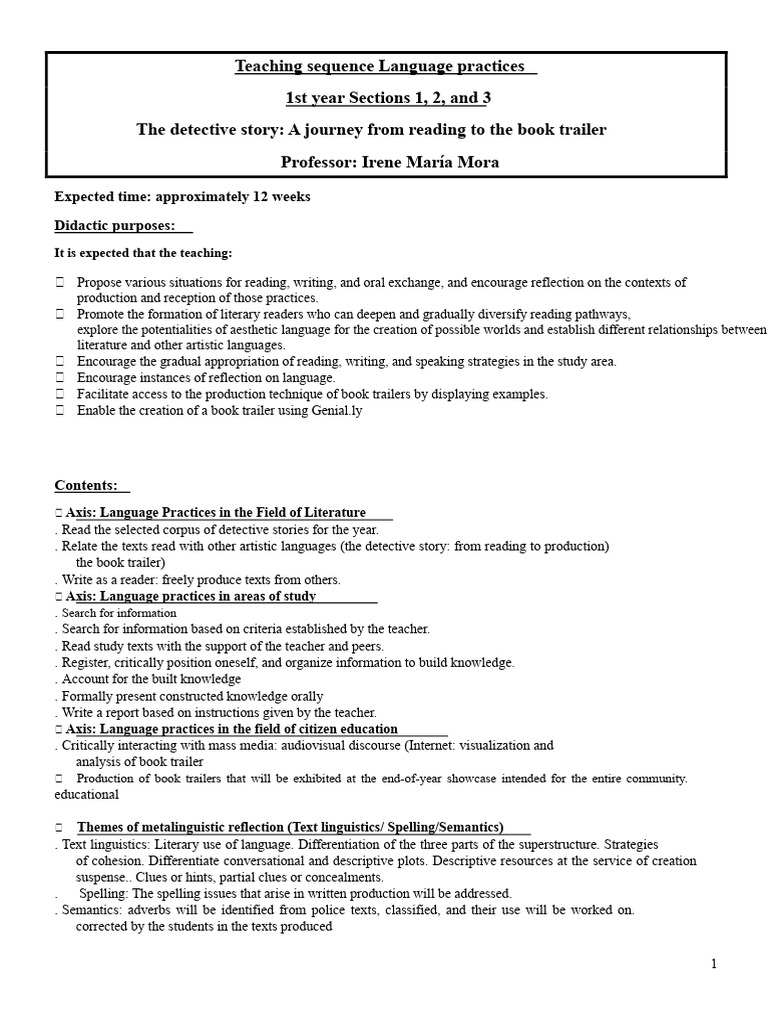 Teaching sequence Language practices

1st year Sections 1, 2, and 3

The detective story: A journey from reading to the book trailer

Professor: Irene María Mora

Expected time: approximately 12 weeks

Didactic purposes:

It is expected that the teaching:

 Propose various situations for reading, writing, and oral exchange, and encourage reflection on the contexts of production and reception of those practices.
 Promote the formation of literary readers who can deepen and gradually diversify reading pathways, explore the potentialities of aesthetic language for the creation of possible worlds and establish different relationships between literature and other artistic languages.
 Encourage the gradual appropriation of reading, writing, and speaking strategies in the study area.
 Encourage instances of reflection on language.
 Facilitate access to the production technique of book trailers by displaying examples.
 Enable the creation of a book trailer using Genial.ly

Contents:

 Axis: Language Practices in the Field of Literature
. Read the selected corpus of detective stories for the year.
. Relate the texts read with other artistic languages (the detective story: from reading to production) the book trailer)
. Write as a reader: freely produce texts from others.
 Axis: Language practices in areas of study
. Search for information
. Search for information based on criteria established by the teacher.
. Read study texts with the support of the teacher and peers.
. Register, critically position oneself, and organize information to build knowledge.
. Account for the built knowledge
. Formally present constructed knowledge orally
. Write a report based on instructions given by the teacher.
 Axis: Language practices in the field of citizen education
. Critically interacting with mass media: audiovisual discourse (Internet: visualization and analysis of book trailer
 Production of book trailers that will be exhibited at the end-of-year showcase intended for the entire community. educational

 Themes of metalinguistic reflection (Text linguistics/ Spelling/Semantics)
. Text linguistics: Literary use of language. Differentiation of the three parts of the superstructure. Strategies of cohesion. Differentiate conversational and descriptive plots. Descriptive resources at the service of creation suspense.. Clues or hints, partial clues or concealments.
. Spelling: The spelling issues that arise in written production will be addressed.
. Semantics: adverbs will be identified from police texts, classified, and their use will be worked on. corrected by the students in the texts produced

1